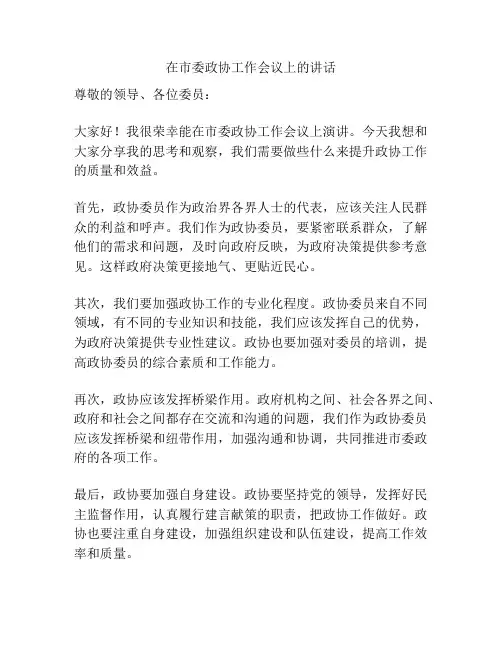 在市委政协工作会议上的讲话

尊敬的领导、各位委员：

大家好！我很荣幸能在市委政协工作会议上演讲。今天我想和大家分享我的思考和观察，我们需要做些什么来提升政协工作的质量和效益。

首先，政协委员作为政治界各界人士的代表，应该关注人民群众的利益和呼声。我们作为政协委员，要紧密联系群众，了解他们的需求和问题，及时向政府反映，为政府决策提供参考意见。这样政府决策更接地气、更贴近民心。

其次，我们要加强政协工作的专业化程度。政协委员来自不同领域，有不同的专业知识和技能，我们应该发挥自己的优势，为政府决策提供专业性建议。政协也要加强对委员的培训，提高政协委员的综合素质和工作能力。

再次，政协应该发挥桥梁作用。政府机构之间、社会各界之间、政府和社会之间都存在交流和沟通的问题，我们作为政协委员应该发挥桥梁和纽带作用，加强沟通和协调，共同推进市委政府的各项工作。

最后，政协要加强自身建设。政协要坚持党的领导，发挥好民主监督作用，认真履行建言献策的职责，把政协工作做好。政协也要注重自身建设，加强组织建设和队伍建设，提高工作效率和质量。